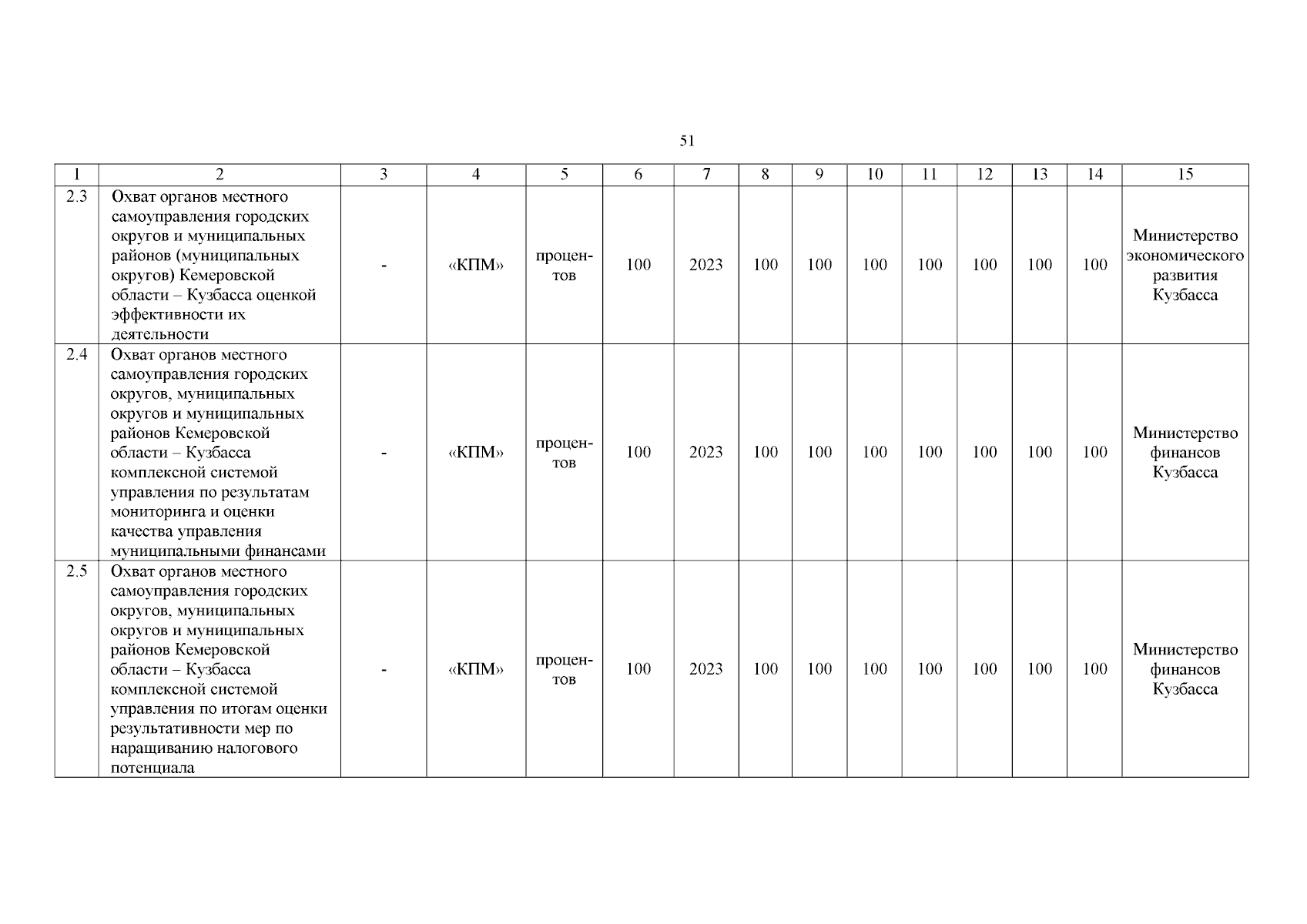 51

| 1 | 2 | 3 | 4 | 5 | 6 | 7 | 8 | 9 | 10 | 11 | 12 | 13 | 14 | 15 |
|---|---|---|---|---|---|---|---|---|---|---|---|---|---|---|
| 2.3 | Охват органов местного самоуправления городских округов и муниципальных районов (муниципальных округов) Кемеровской области – Кузбасса оценкой эффективности их деятельности | - | «КПМ» | процентов | 100 | 2023 | 100 | 100 | 100 | 100 | 100 | 100 | 100 | Министерство экономического развития Кузбасса |
| 2.4 | Охват органов местного самоуправления городских округов, муниципальных округов и муниципальных районов Кемеровской области – Кузбасса комплексной системой управления по результатам мониторинга и оценки качества управления муниципальными финансами | - | «КПМ» | процентов | 100 | 2023 | 100 | 100 | 100 | 100 | 100 | 100 | 100 | Министерство финансов Кузбасса |
| 2.5 | Охват органов местного самоуправления городских округов, муниципальных округов и муниципальных районов Кемеровской области – Кузбасса комплексной системой управления по итогам оценки результативности мер по наращиванию налогового потенциала | - | «КПМ» | процентов | 100 | 2023 | 100 | 100 | 100 | 100 | 100 | 100 | 100 | Министерство финансов Кузбасса |